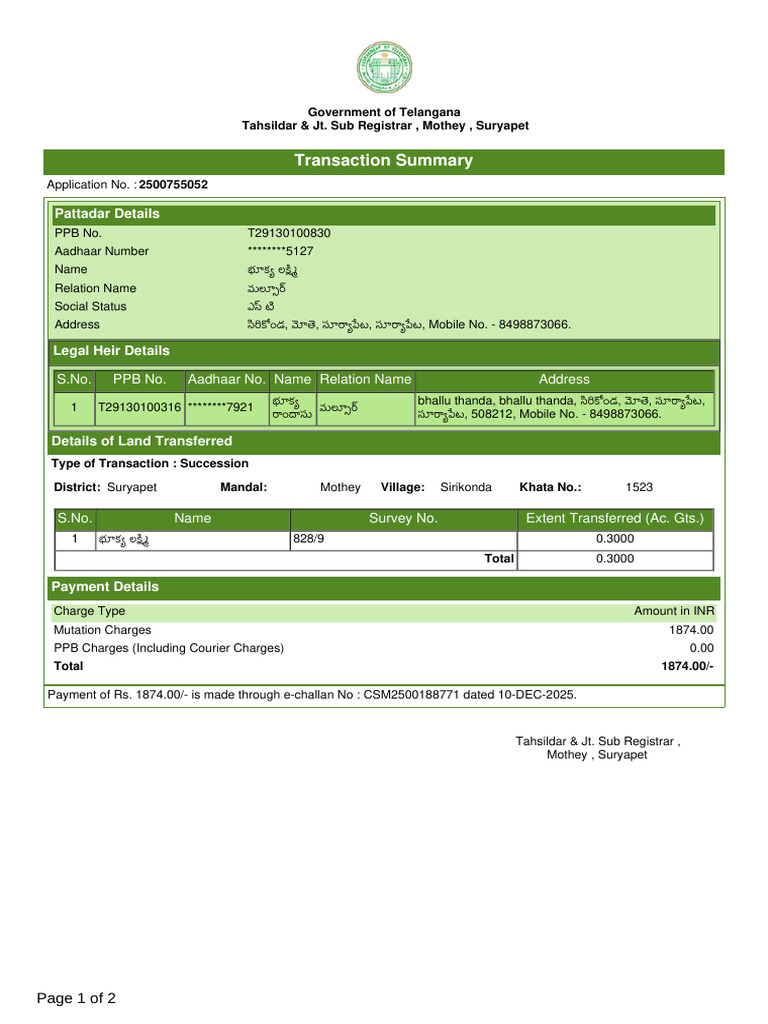 Government of Telangana
Tahsildar & Jt. Sub Registrar , Mothey , Suryapet

Transaction Summary

Application No. : 2500755052

Pattadar Details

PPB No. T29130100830
Aadhaar Number ********5127
Name భూక్య లక్ష్మి
Relation Name మల్సూర్
Social Status ఎస్ టి
Address సిరికొండ, మోతె, సూర్యాపేట, సూర్యాపేట, Mobile No. - 8498873066.

Legal Heir Details

| S.No. | PPB No. | Aadhaar No. | Name | Relation Name | Address |
|---|---|---|---|---|---|
| 1 | T29130100316 | ********7921 | భూక్య రాందాసు | మల్సూర్ | bhallu thanda, bhallu thanda, సిరికొండ, మోతె, సూర్యాపేట, సూర్యాపేట, 508212, Mobile No. - 8498873066. |

Details of Land Transferred

Type of Transaction : Succession

District: Suryapet Mandal: Mothey Village: Sirikonda Khata No.: 1523

| S.No. | Name | Survey No. | Extent Transferred (Ac. Gts.) |
|---|---|---|---|
| 1 | భూక్య లక్ష్మి | 828/9 | 0.3000 |
| | | Total | 0.3000 |

Payment Details

Charge Type Amount in INR
Mutation Charges 1874.00
PPB Charges (Including Courier Charges) 0.00
Total 1874.00/-

Payment of Rs. 1874.00/- is made through e-challan No : CSM2500188771 dated 10-DEC-2025.

Tahsildar & Jt. Sub Registrar ,
Mothey , Suryapet

Page 1 of 2